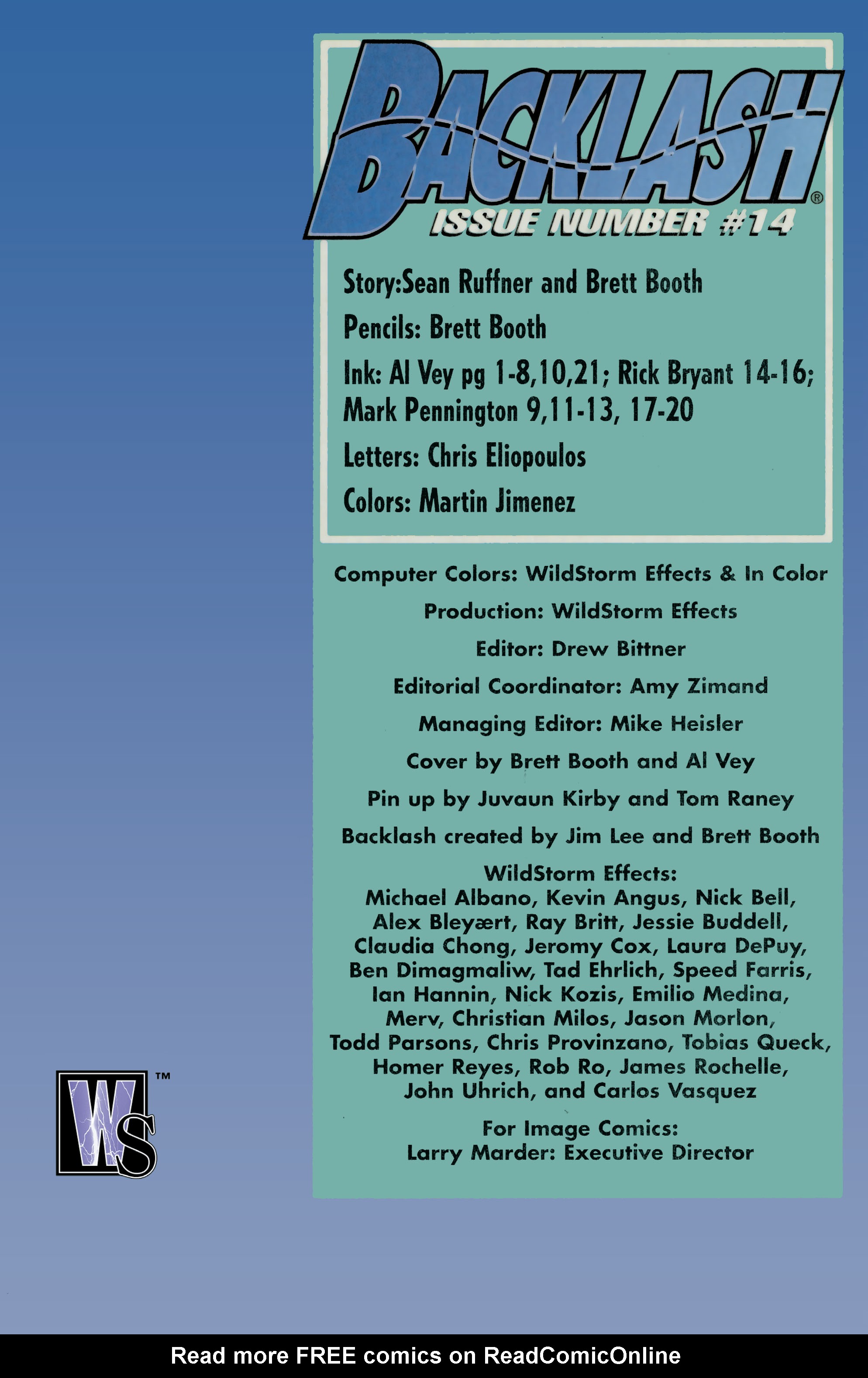 BACKLASH®

ISSUE NUMBER #14

Story:Sean Ruffner and Brett Booth

Pencils: Brett Booth

Ink: Al Vey pg 1-8,10,21; Rick Bryant 14-16; Mark Pennington 9,11-13, 17-20

Letters: Chris Eliopoulos

Colors: Martin Jimenez

Computer Colors: WildStorm Effects & In Color

Production: WildStorm Effects

Editor: Drew Bittner

Editorial Coordinator: Amy Zimand

Managing Editor: Mike Heisler

Cover by Brett Booth and Al Vey

Pin up by Juvaun Kirby and Tom Raney

Backlash created by Jim Lee and Brett Booth

WildStorm Effects:
Michael Albano, Kevin Angus, Nick Bell, Alex Bleyært, Ray Britt, Jessie Buddell, Claudia Chong, Jeromy Cox, Laura DePuy, Ben Dimagmaliw, Tad Ehrlich, Speed Farris, Ian Hannin, Nick Kozis, Emilio Medina, Merv, Christian Milos, Jason Morlon, Todd Parsons, Chris Provinzano, Tobias Queck, Homer Reyes, Rob Ro, James Rochelle, John Uhrich, and Carlos Vasquez

For Image Comics:
Larry Marder: Executive Director

WS™

Read more FREE comics on ReadComicOnline